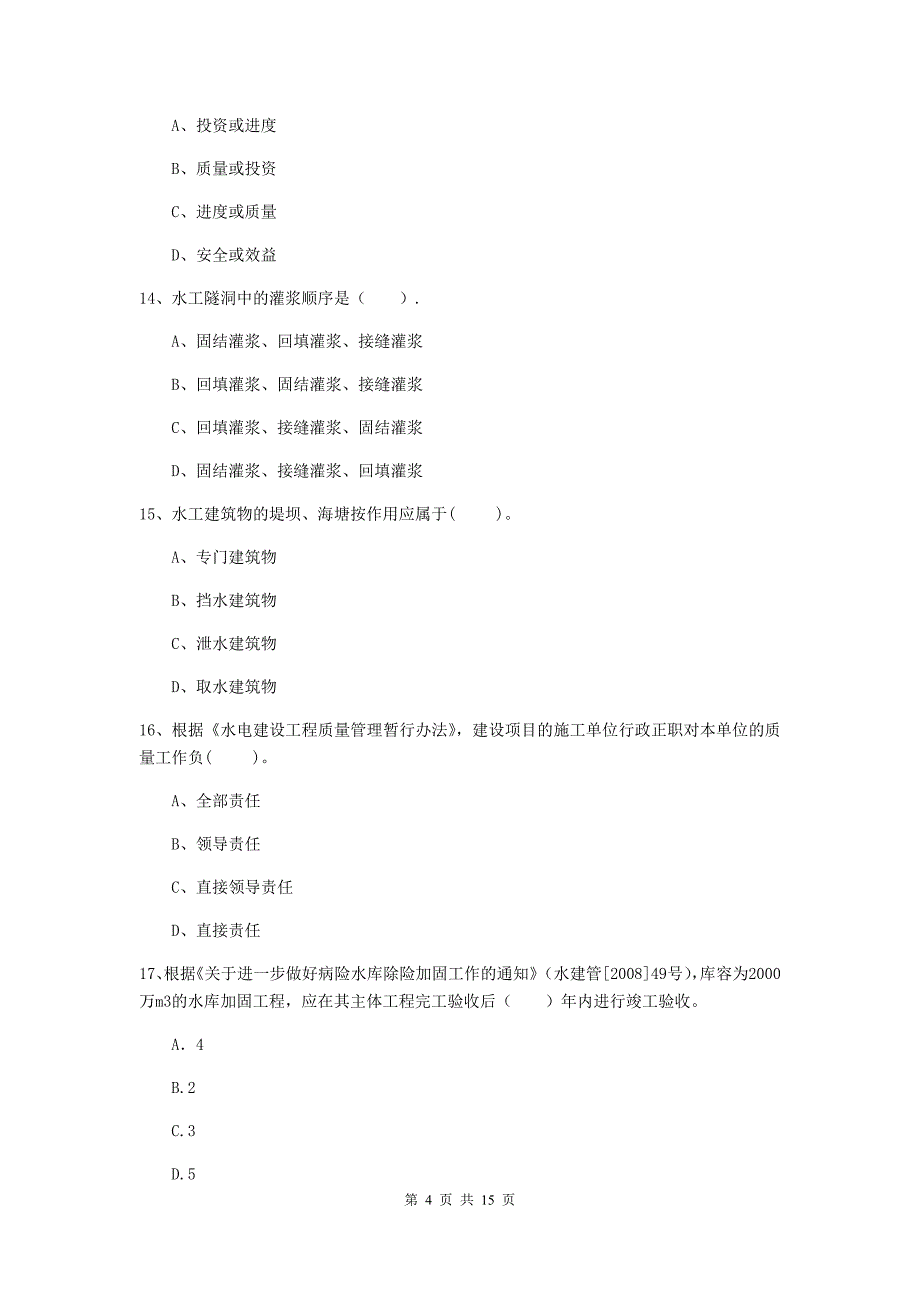 A、投资或进度

B、质量或投资

C、进度或质量

D、安全或效益

14、水工隧洞中的灌浆顺序是（　　）.

A、固结灌浆、回填灌浆、接缝灌浆

B、回填灌浆、固结灌浆、接缝灌浆

C、回填灌浆、接缝灌浆、固结灌浆

D、固结灌浆、接缝灌浆、回填灌浆

15、水工建筑物的堤坝、海塘按作用应属于(　　)。

A、专门建筑物

B、挡水建筑物

C、泄水建筑物

D、取水建筑物

16、根据《水电建设工程质量管理暂行办法》，建设项目的施工单位行政正职对本单位的质量工作负(　　)。

A、全部责任

B、领导责任

C、直接领导责任

D、直接责任

17、根据《关于进一步做好病险水库除险加固工作的通知》（水建管[2008]49号），库容为2000万m3的水库加固工程，应在其主体工程完工验收后（　　）年内进行竣工验收。

A. 4

B.2

C.3

D.5

第 4 页 共 15 页